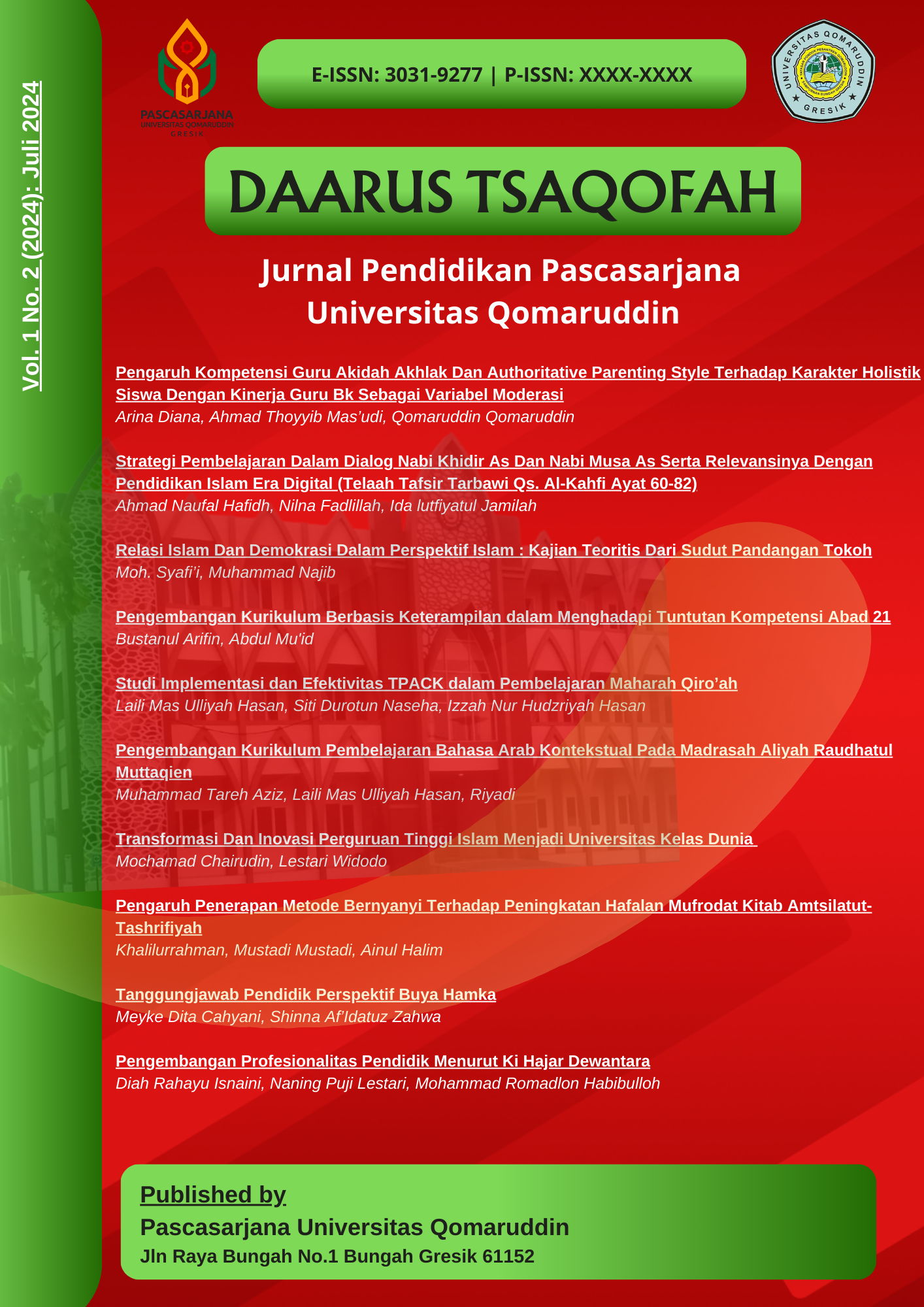 Vol. 1 No. 2 (2024): Juli 2024

PASCASARJANA
UNIVERSITAS QOMARUDDIN
GRESIK

E-ISSN: 3031-9277 | P-ISSN: XXXX-XXXX

UNIVERSITAS QOMARUDDIN
GRESIK

DAARUS TSAQOFAH

Jurnal Pendidikan Pascasarjana
Universitas Qomaruddin

Pengaruh Kompetensi Guru Akidah Akhlak Dan Authoritative Parenting Style Terhadap Karakter Holistik Siswa Dengan Kinerja Guru Bk Sebagai Variabel Moderasi
Arina Diana, Ahmad Thoyyib Mas'udi, Qomaruddin Qomaruddin

Strategi Pembelajaran Dalam Dialog Nabi Khidir As Dan Nabi Musa As Serta Relevansinya Dengan Pendidikan Islam Era Digital (Telaah Tafsir Tarbawi Qs. Al-Kahfi Ayat 60-82)
Ahmad Naufal Hafidh, Nilna Fadlillah, Ida lutfiyatul Jamilah

Relasi Islam Dan Demokrasi Dalam Perspektif Islam : Kajian Teoritis Dari Sudut Pandangan Tokoh
Moh. Syafi'i, Muhammad Najib

Pengembangan Kurikulum Berbasis Keterampilan dalam Menghadapi Tuntutan Kompetensi Abad 21
Bustanul Arifin, Abdul Mu'id

Studi Implementasi dan Efektivitas TPACK dalam Pembelajaran Maharah Qiro'ah
Laili Mas Ulliyah Hasan, Siti Durotun Naseha, Izzah Nur Hudzriyah Hasan

Pengembangan Kurikulum Pembelajaran Bahasa Arab Kontekstual Pada Madrasah Aliyah Raudhatul Muttaqien
Muhammad Tareh Aziz, Laili Mas Ulliyah Hasan, Riyadi

Transformasi Dan Inovasi Perguruan Tinggi Islam Menjadi Universitas Kelas Dunia
Mochamad Chairudin, Lestari Widodo

Pengaruh Penerapan Metode Bernyanyi Terhadap Peningkatan Hafalan Mufrodat Kitab Amtsilatut-Tashrifiyah
Khalilurrahman, Mustadi Mustadi, Ainul Halim

Tanggungjawab Pendidik Perspektif Buya Hamka
Meyke Dita Cahyani, Shinna Af'Idatuz Zahwa

Pengembangan Profesionalitas Pendidik Menurut Ki Hajar Dewantara
Diah Rahayu Isnaini, Naning Puji Lestari, Mohammad Romadlon Habibulloh

Published by
Pascasarjana Universitas Qomaruddin
Jln Raya Bungah No.1 Bungah Gresik 61152